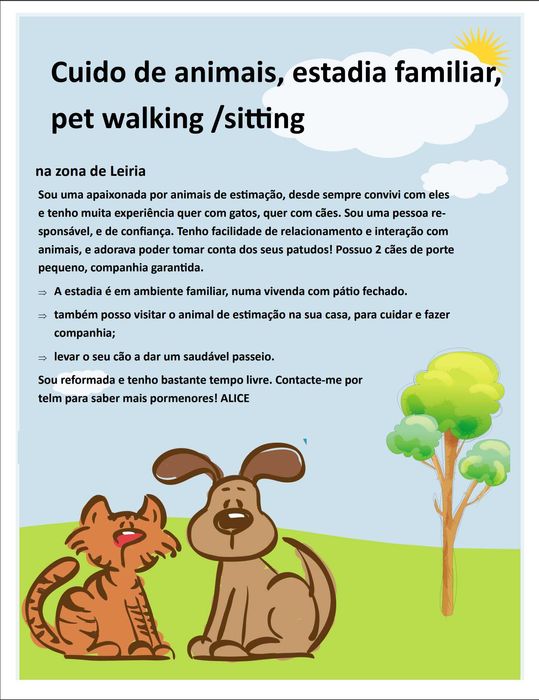 Cuido de animais, estadia familiar, pet walking /sitting

na zona de Leiria

Sou uma apaixonada por animais de estimação, desde sempre convivi com eles e tenho muita experiência quer com gatos, quer com cães. Sou uma pessoa responsável, e de confiança. Tenho facilidade de relacionamento e interação com animais, e adorava poder tomar conta dos seus patudos! Possuo 2 cães de porte pequeno, companhia garantida.

⇒ A estadia é em ambiente familiar, numa vivenda com pátio fechado.

⇒ também posso visitar o animal de estimação na sua casa, para cuidar e fazer companhia;

⇒ levar o seu cão a dar um saudável passeio.

Sou reformada e tenho bastante tempo livre. Contacte-me por telm para saber mais pormenores! ALICE